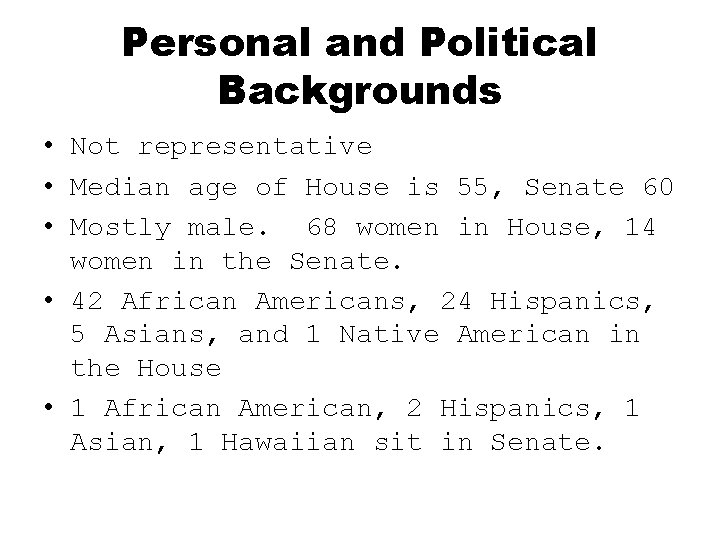 Personal and Political Backgrounds

• Not representative
• Median age of House is 55, Senate 60
• Mostly male.  68 women in House, 14 women in the Senate.
• 42 African Americans, 24 Hispanics, 5 Asians, and 1 Native American in the House
• 1 African American, 2 Hispanics, 1 Asian, 1 Hawaiian sit in Senate.